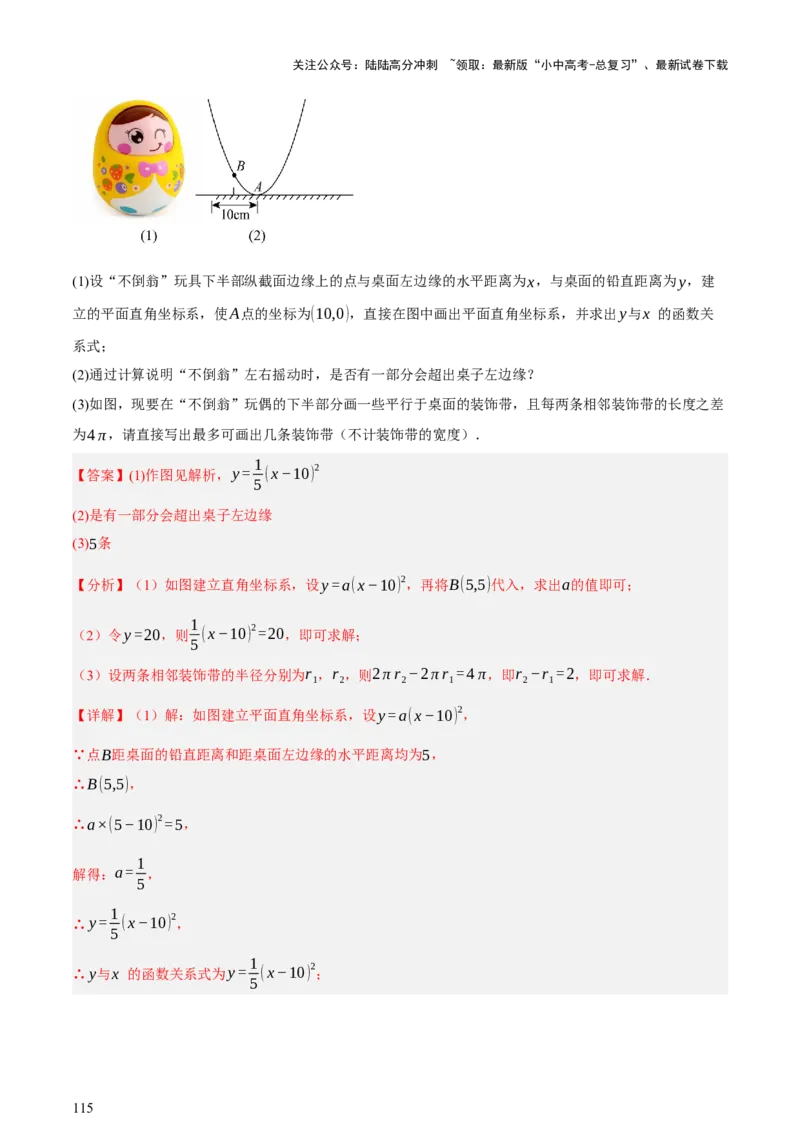 关注公众号：陆陆高分冲刺 ~领取：最新版“小中高考-总复习”、最新试卷下载

B

A

10cm

(1) (2)

(1)设“不倒翁”玩具下半部纵截面边缘上的点与桌面左边缘的水平距离为$x$，与桌面的铅直距离为$y$，建立的平面直角坐标系，使$A$点的坐标为$(10,0)$，直接在图中画出平面直角坐标系，并求出$y$与$x$ 的函数关系式；

(2)通过计算说明“不倒翁”左右摇动时，是否有一部分会超出桌子左边缘？

(3)如图，现要在“不倒翁”玩偶的下半部分画一些平行于桌面的装饰带，且每两条相邻装饰带的长度之差为$4\pi$，请直接写出最多可画出几条装饰带（不计装饰带的宽度）.

【答案】(1)作图见解析，$y=\frac{1}{5}(x-10)^2$

(2)是有一部分会超出桌子左边缘

(3)5条

【分析】（1）如图建立直角坐标系，设$y=a(x-10)^2$，再将$B(5,5)$代入，求出$a$的值即可；

（2）令$y=20$，则$\frac{1}{5}(x-10)^2=20$，即可求解；

（3）设两条相邻装饰带的半径分别为$r_1$，$r_2$，则$2\pi r_2-2\pi r_1=4\pi$，即$r_2-r_1=2$，即可求解.

【详解】（1）解：如图建立平面直角坐标系，设$y=a(x-10)^2$，

∵点$B$距桌面的铅直距离和距桌面左边缘的水平距离均为5，

∴$B(5,5)$，

∴$a\times(5-10)^2=5$，

解得：$a=\frac{1}{5}$，

∴$y=\frac{1}{5}(x-10)^2$，

∴$y$与$x$ 的函数关系式为$y=\frac{1}{5}(x-10)^2$；

115